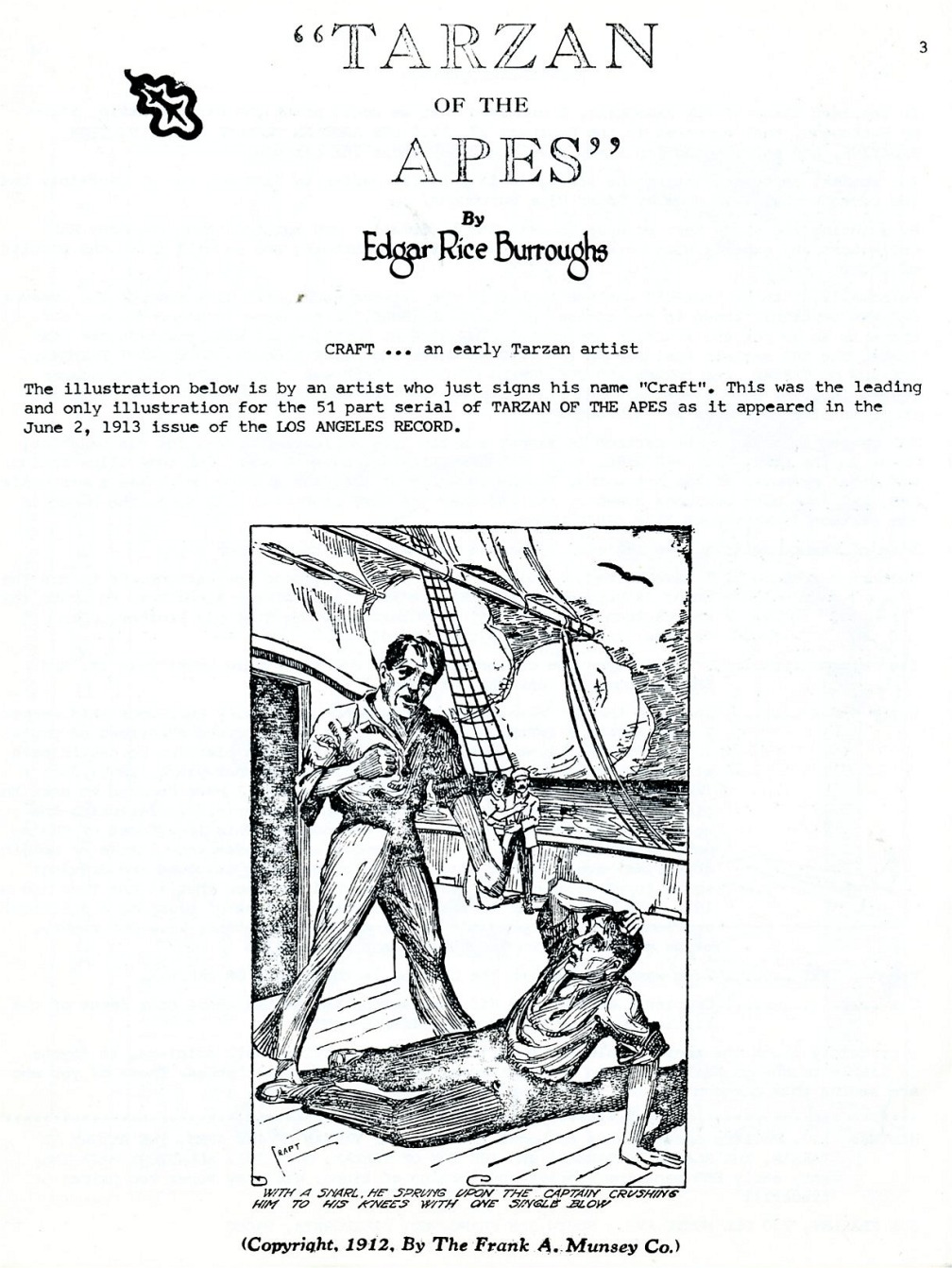 3

"TARZAN
OF THE
APES"

By
Edgar Rice Burroughs

CRAFT ... an early Tarzan artist

The illustration below is by an artist who just signs his name "Craft". This was the leading and only illustration for the 51 part serial of TARZAN OF THE APES as it appeared in the June 2, 1913 issue of the LOS ANGELES RECORD.

CRAFT

WITH A SNARL, HE SPRUNG UPON THE CAPTAIN CRUSHING HIM TO HIS KNEES WITH ONE SINGLE BLOW

(Copyright, 1912, By The Frank A. Munsey Co.)